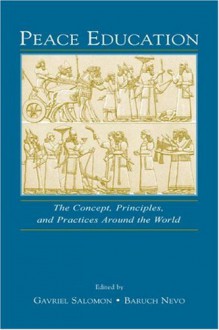 PEACE EDUCATION

The Concept, Principles, and Practices Around the World

Edited by

GAVRIEL SALOMON • BARUCH NEVO